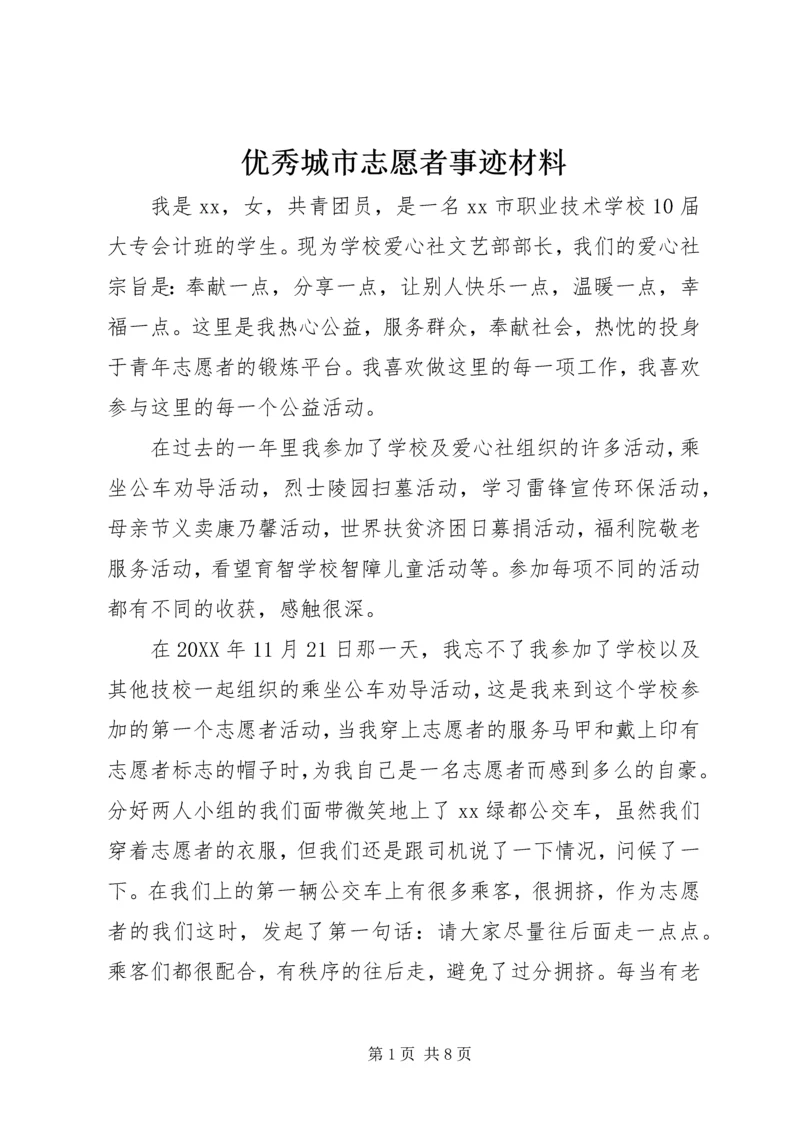 优秀城市志愿者事迹材料

我是xx，女，共青团员，是一名xx市职业技术学校10届大专会计班的学生。现为学校爱心社文艺部部长，我们的爱心社宗旨是：奉献一点，分享一点，让别人快乐一点，温暖一点，幸福一点。这里是我热心公益，服务群众，奉献社会，热忱的投身于青年志愿者的锻炼平台。我喜欢做这里的每一项工作，我喜欢参与这里的每一个公益活动。

在过去的一年里我参加了学校及爱心社组织的许多活动，乘坐公车劝导活动，烈士陵园扫墓活动，学习雷锋宣传环保活动，母亲节义卖康乃馨活动，世界扶贫济困日募捐活动，福利院敬老服务活动，看望育智学校智障儿童活动等。参加每项不同的活动都有不同的收获，感触很深。

在20XX年11月21日那一天，我忘不了我参加了学校以及其他技校一起组织的乘坐公车劝导活动，这是我来到这个学校参加的第一个志愿者活动，当我穿上志愿者的服务马甲和戴上印有志愿者标志的帽子时，为我自己是一名志愿者而感到多么的自豪。分好两人小组的我们面带微笑地上了xx绿都公交车，虽然我们穿着志愿者的衣服，但我们还是跟司机说了一下情况，问候了一下。在我们上的第一辆公交车上有很多乘客，很拥挤，作为志愿者的我们这时，发起了第一句话：请大家尽量往后面走一点点。乘客们都很配合，有秩序的往后走，避免了过分拥挤。每当有老

第1页 共8页